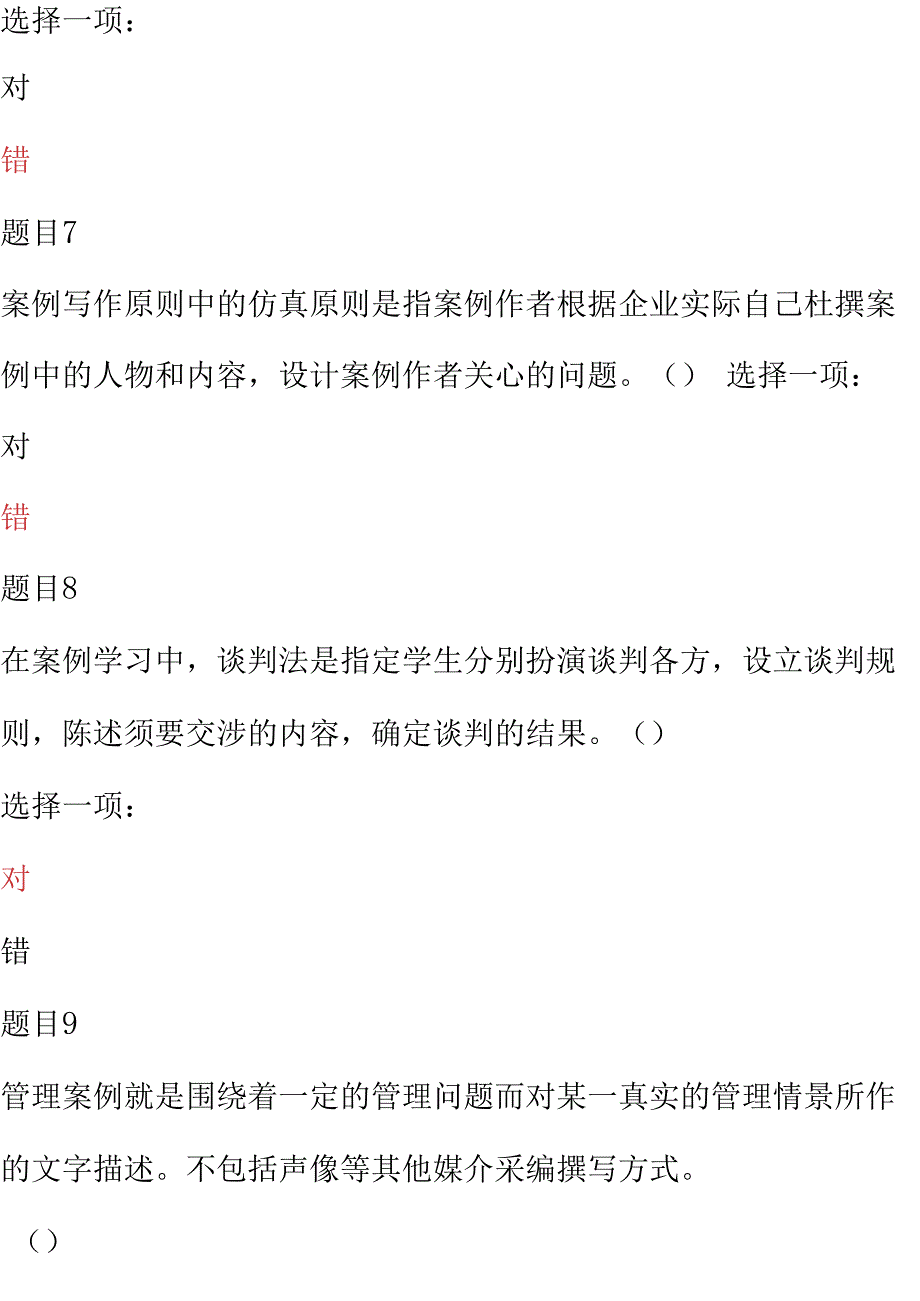 选择一项：

对

错

题目7

案例写作原则中的仿真原则是指案例作者根据企业实际自己杜撰案例中的人物和内容，设计案例作者关心的问题。（） 选择一项：

对

错

题目8

在案例学习中，谈判法是指定学生分别扮演谈判各方，设立谈判规则，陈述须要交涉的内容，确定谈判的结果。（）

选择一项：

对

错

题目9

管理案例就是围绕着一定的管理问题而对某一真实的管理情景所作的文字描述。不包括声像等其他媒介采编撰写方式。

（）